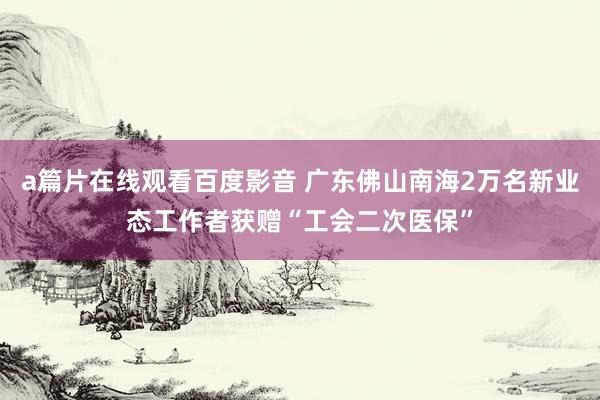 a篇片在线观看百度影音 广东佛山南海2万名新业态工作者获赠“工会二次医保”